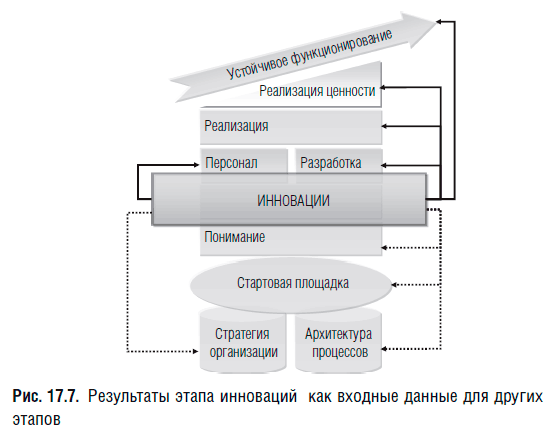 Устойчивое функционирование

Реализация ценности

Реализация

Персонал

Разработка

ИННОВАЦИИ

Понимание

Стартовая площадка

Стратегия организации

Архитектура процессов

Рис. 17.7. Результаты этапа инноваций как входные данные для других этапов